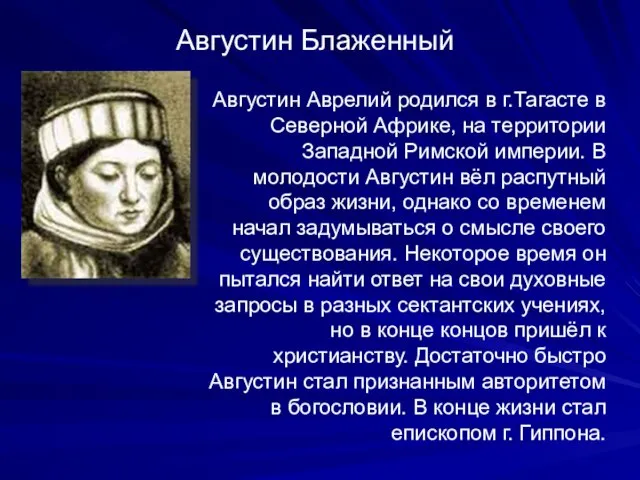 Августин Блаженный

Августин Аврелий родился в г.Тагасте в Северной Африке, на территории Западной Римской империи. В молодости Августин вёл распутный образ жизни, однако со временем начал задумываться о смысле своего существования. Некоторое время он пытался найти ответ на свои духовные запросы в разных сектантских учениях, но в конце концов пришёл к христианству. Достаточно быстро Августин стал признанным авторитетом в богословии. В конце жизни стал епископом г. Гиппона.